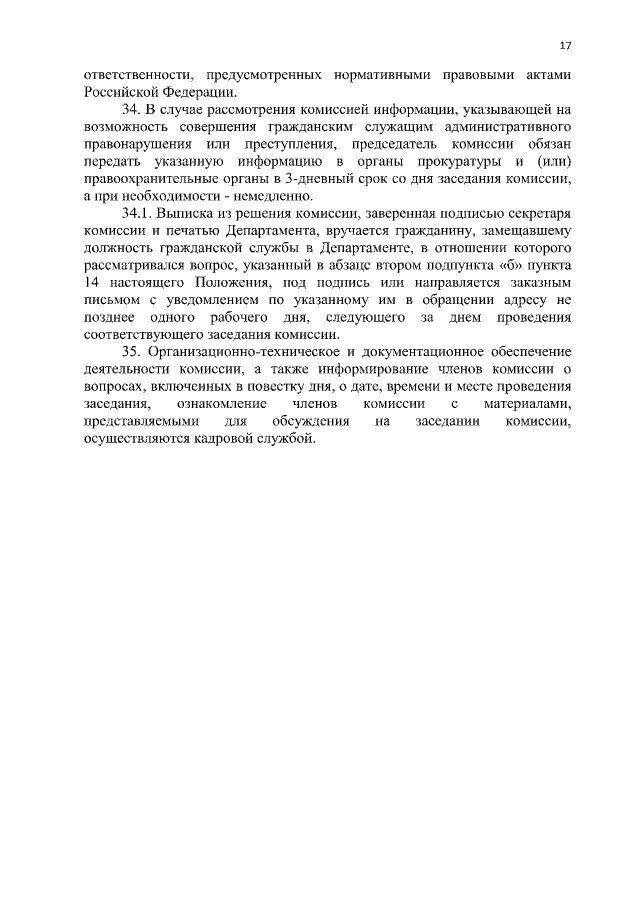 17

ответственности, предусмотренных нормативными правовыми актами Российской Федерации.

34. В случае рассмотрения комиссией информации, указывающей на возможность совершения гражданским служащим административного правонарушения или преступления, председатель комиссии обязан передать указанную информацию в органы прокуратуры и (или) правоохранительные органы в 3-дневный срок со дня заседания комиссии, а при необходимости - немедленно.

34.1. Выписка из решения комиссии, заверенная подписью секретаря комиссии и печатью Департамента, вручается гражданину, замещавшему должность гражданской службы в Департаменте, в отношении которого рассматривался вопрос, указанный в абзац втором подпункта «б» пункта 14 настоящего Положения, под подпись или направляется заказным письмом с уведомлением по указанному им в обращении адресу не позднее одного рабочего дня, следующего за днем проведения соответствующего заседания комиссии.

35. Организационно-техническое и документационное обеспечение деятельности комиссии, а также информирование членов комиссии о вопросах, включенных в повестку дня, о дате, времени и месте проведения заседания, ознакомление членов комиссии с материалами, представляемыми для обсуждения на заседании комиссии, осуществляются кадровой службой.